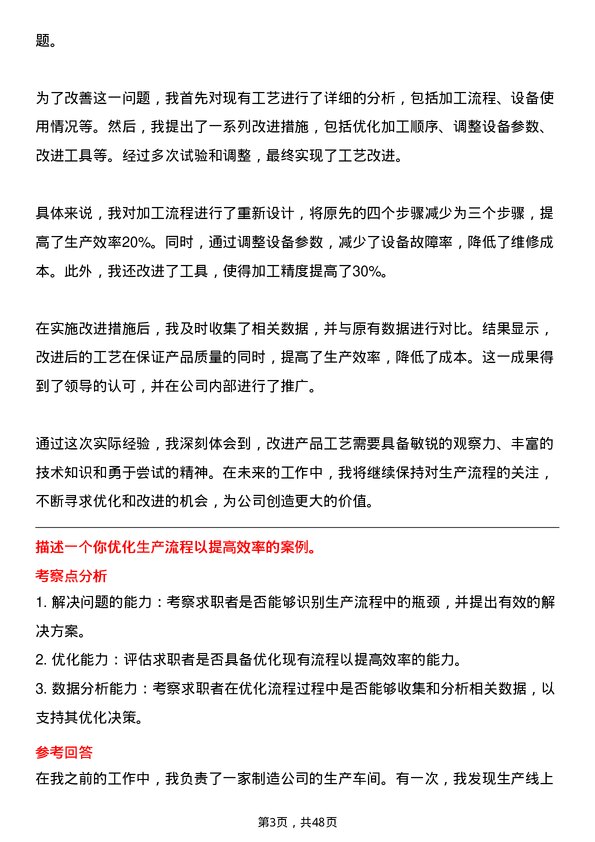 题。

为了改善这一问题，我首先对现有工艺进行了详细的分析，包括加工流程、设备使用情况等。然后，我提出了一系列改进措施，包括优化加工顺序、调整设备参数、改进工具等。经过多次试验和调整，最终实现了工艺改进。

具体来说，我对加工流程进行了重新设计，将原先的四个步骤减少为三个步骤，提高了生产效率20%。同时，通过调整设备参数，减少了设备故障率，降低了维修成本。此外，我还改进了工具，使得加工精度提高了30%。

在实施改进措施后，我及时收集了相关数据，并与原有数据进行对比。结果显示，改进后的工艺在保证产品质量的同时，提高了生产效率，降低了成本。这一成果得到了领导的认可，并在公司内部进行了推广。

通过这次实际经验，我深刻体会到，改进产品工艺需要具备敏锐的观察力、丰富的技术知识和勇于尝试的精神。在未来的工作中，我将继续保持对生产流程的关注，不断寻求优化和改进的机会，为公司创造更大的价值。

描述一个你优化生产流程以提高效率的案例。

考察点分析

1. 解决问题的能力：考察求职者是否能够识别生产流程中的瓶颈，并提出有效的解决方案。

2. 优化能力：评估求职者是否具备优化现有流程以提高效率的能力。

3. 数据分析能力：考察求职者在优化流程过程中是否能够收集和分析相关数据，以支持其优化决策。

参考回答

在我之前的工作中，我负责了一家制造公司的生产车间。有一次，我发现生产线上

第3页，共48页